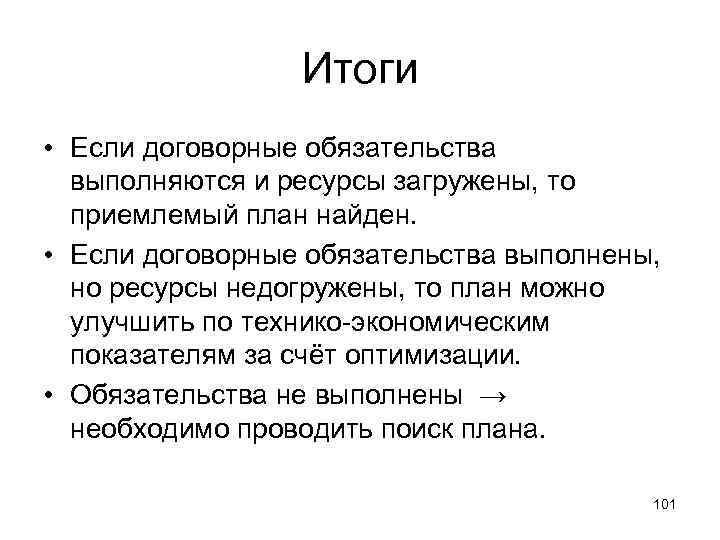 Итоги

• Если договорные обязательства выполняются и ресурсы загружены, то приемлемый план найден.

• Если договорные обязательства выполнены, но ресурсы недогружены, то план можно улучшить по технико-экономическим показателям за счёт оптимизации.

• Обязательства не выполнены → необходимо проводить поиск плана.

101